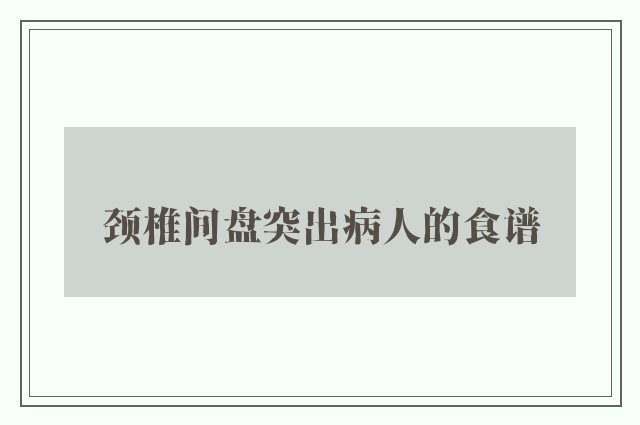 颈椎间盘突出病人的食谱